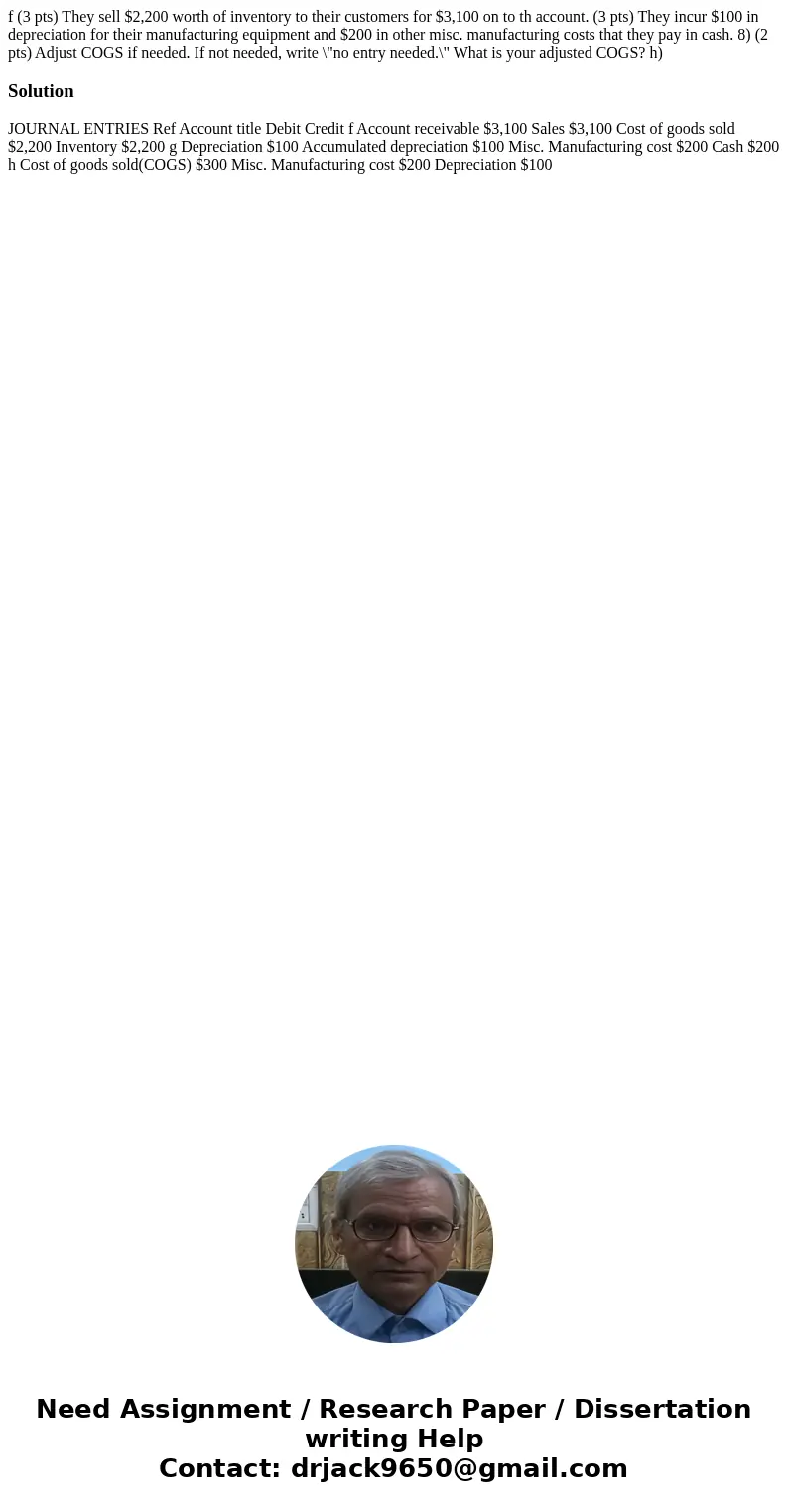 f (3 pts) They sell \$2,200 worth of inventory to their customers for \$3,100 on to th account. (3 pts) They incur \$100 in depreciation for their manufacturing equipment and \$200 in other misc. manufacturing costs that they pay in cash. 8) (2 pts) Adjust COGS if needed. If not needed, write \"no entry needed.\" What is your adjusted COGS? h)

Solution

JOURNAL ENTRIES Ref Account title Debit Credit f Account receivable \$3,100 Sales \$3,100 Cost of goods sold \$2,200 Inventory \$2,200 g Depreciation \$100 Accumulated depreciation \$100 Misc. Manufacturing cost \$200 Cash \$200 h Cost of goods sold(COGS) \$300 Misc. Manufacturing cost \$200 Depreciation \$100

Need Assignment / Research Paper / Dissertation writing Help
Contact: drjack9650@gmail.com